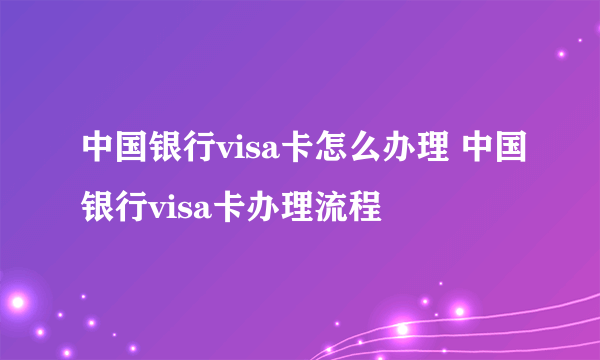 中国银行visa卡怎么办理 中国银行visa卡办理流程